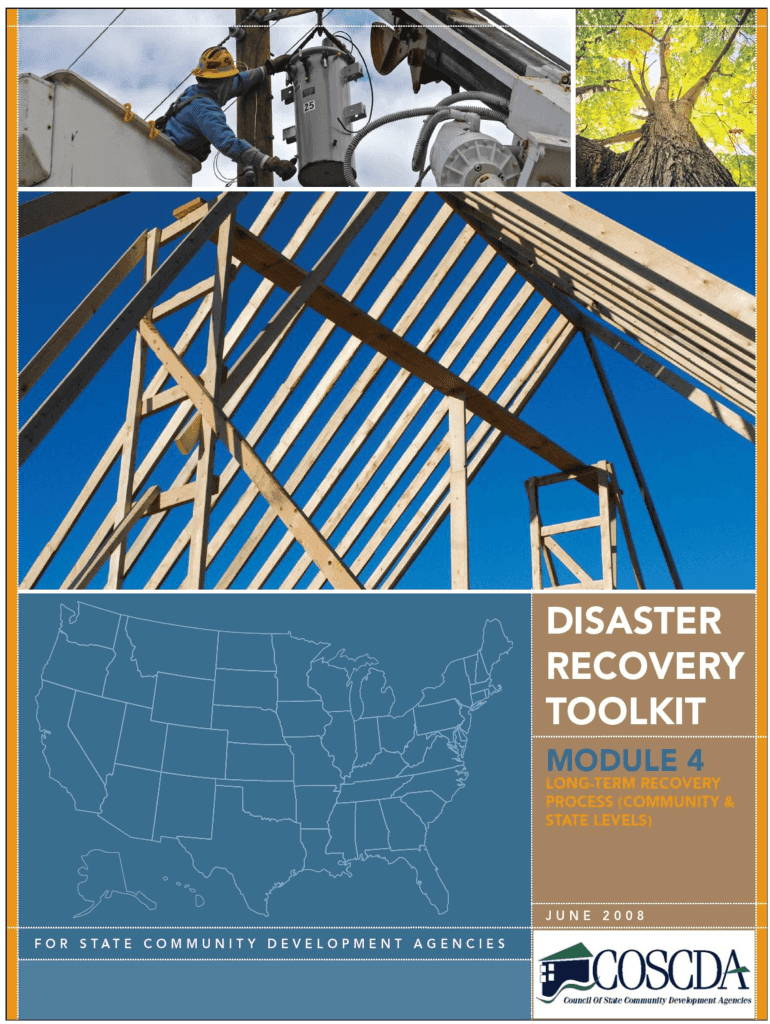 25

DISASTER RECOVERY TOOLKIT

MODULE 4

LONG-TERM RECOVERY PROCESS (COMMUNITY & STATE LEVELS)

JUNE 2008

FOR STATE COMMUNITY DEVELOPMENT AGENCIES

COSCDA

Council Of State Community Development Agencies